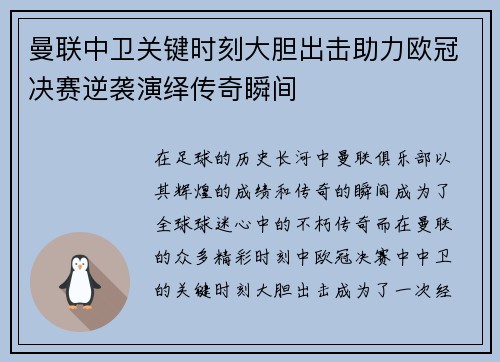 曼联中卫关键时刻大胆出击助力欧冠决赛逆袭演绎传奇瞬间

在足球的历史长河中曼联俱乐部以其辉煌的成绩和传奇的瞬间成为了全球球迷心中的不朽传奇而在曼联的众多精彩时刻中欧冠决赛中中卫的关键时刻大胆出击成为了一次经